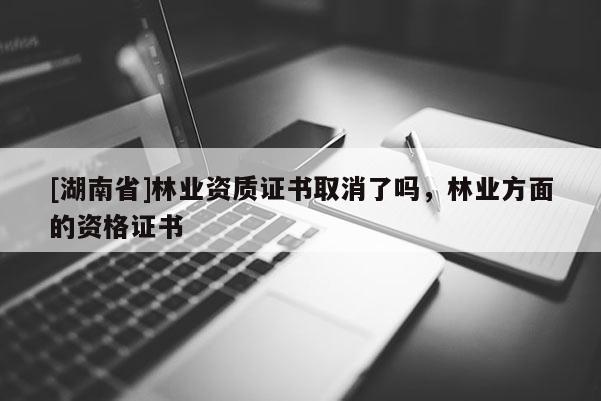 [湖南省]林业资质证书取消了吗，林业方面的资格证书